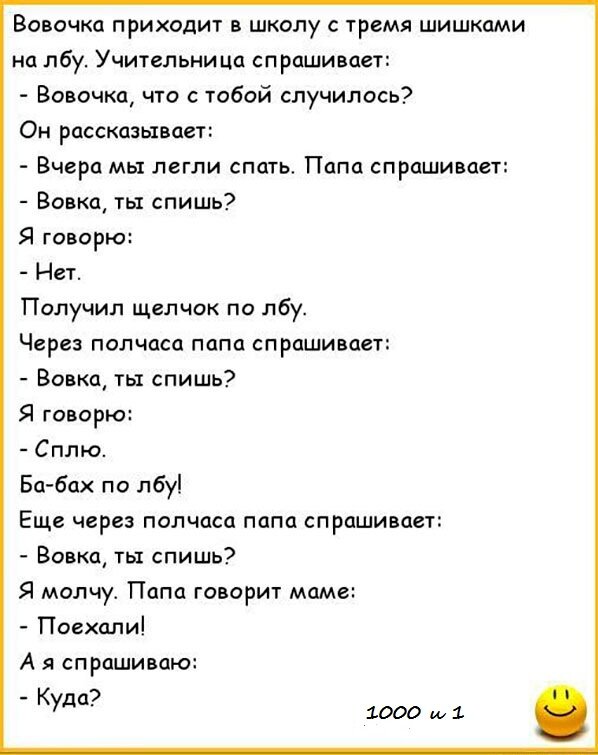 Вовочка приходит в школу с тремя шишками на лбу. Учительница спрашивает:
- Вовочка, что с тобой случилось?
Он рассказывает:
- Вчера мы легли спать. Папа спрашивает:
- Вовка, ты спишь?
Я говорю:
- Нет.
Получил щелчок по лбу.
Через полчаса папа спрашивает:
- Вовка, ты спишь?
Я говорю:
- Сплю.
Ба-бах по лбу!
Еще через полчаса папа спрашивает:
- Вовка, ты спишь?
Я молчу. Папа говорит маме:
- Поехали!
А я спрашиваю:
- Куда?

1000 и 1